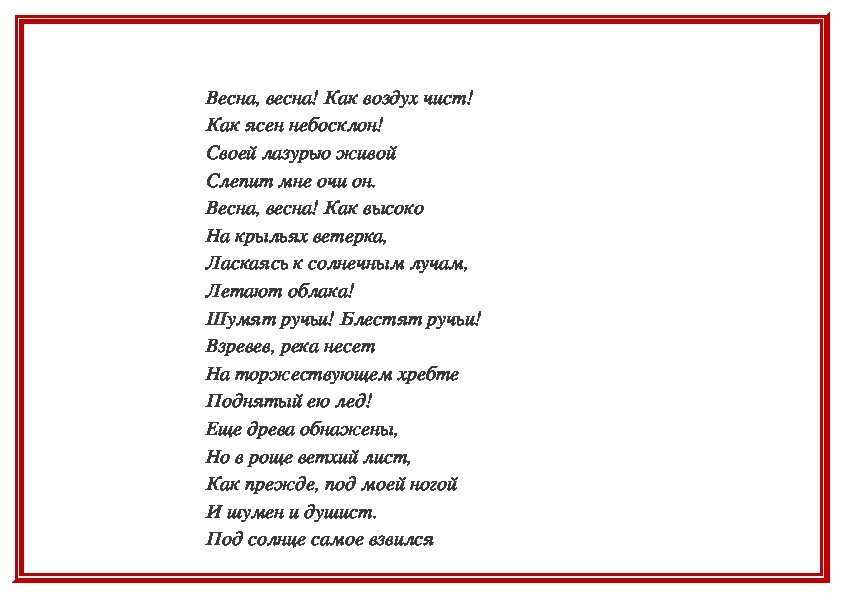 Весна, весна! Как воздух чист!
Как ясен небосклон!
Своей лазурью живой
Слепит мне очи он.
Весна, весна! Как высоко
На крыльях ветерка,
Ласкаясь к солнечным лучам,
Летают облака!
Шумят ручьи! Блестят ручьи!
Взревев, река несет
На торжествующем хребте
Поднятый ею лед!
Еще древа обнажены,
Но в роще ветхий лист,
Как прежде, под моей ногой
И шумен и душист.
Под солнце самое взвился